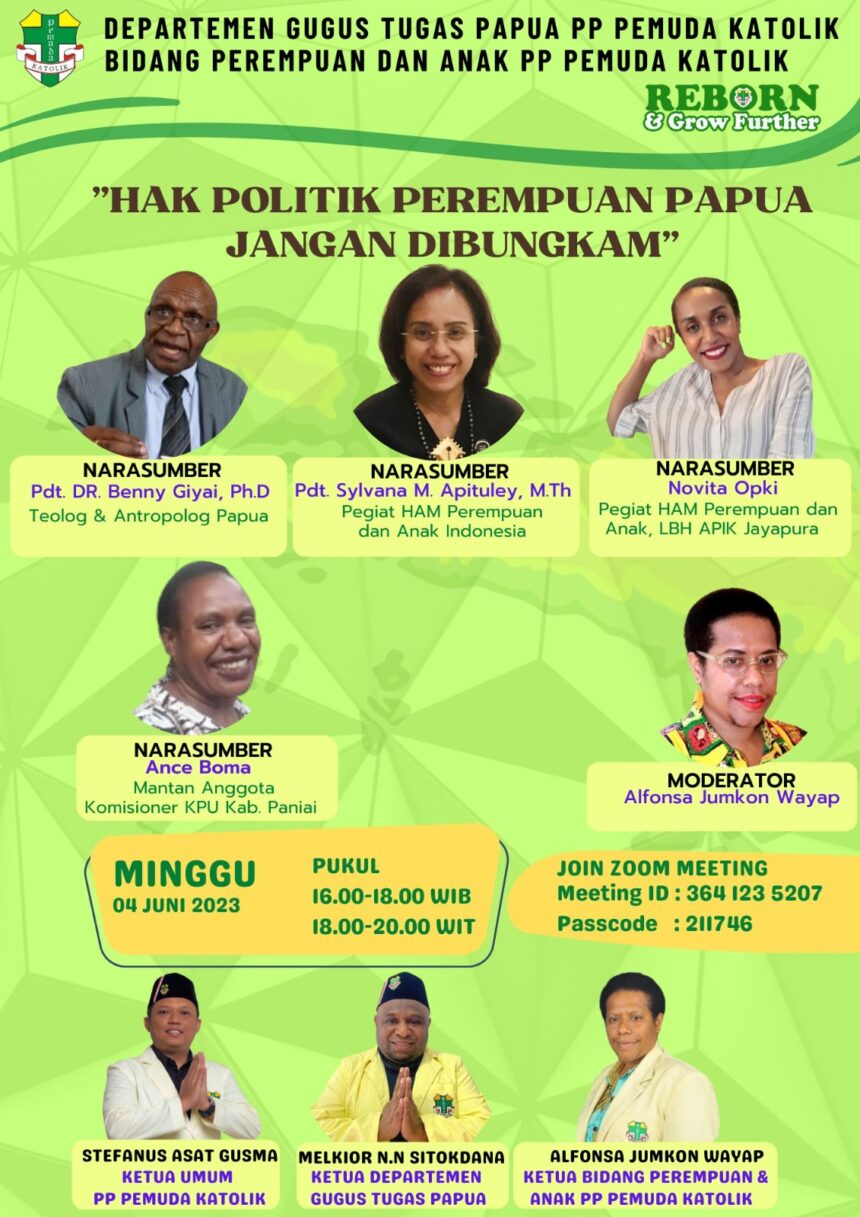 DEPARTEMEN GUGUS TUGAS PAPUA PP PEMUDA KATOLIK
BIDANG PEREMPUAN DAN ANAK PP PEMUDA KATOLIK

REBORN
& Grow Further

"HAK POLITIK PEREMPUAN PAPUA JANGAN DIBUNGKAM"

NARASUMBER
Pdt. DR. Benny Giyai, Ph.D
Teolog & Antropolog Papua

NARASUMBER
Pdt. Sylvana M. Apituley, M.Th
Pegiat HAM Perempuan dan Anak Indonesia

NARASUMBER
Novita Opki
Pegiat HAM Perempuan dan Anak, LBH APIK Jayapura

NARASUMBER
Ance Boma
Mantan Anggota Komisioner KPU Kab. Paniai

MODERATOR
Alfonsa Jumkon Wayap

MINGGU
04 JUNI 2023

PUKUL
16.00-18.00 WIB
18.00-20.00 WIT

JOIN ZOOM MEETING
Meeting ID : 364 123 5207
Passcode : 211746

STEFANUS ASAT GUSMA
KETUA UMUM
PP PEMUDA KATOLIK

MELKIOR N.N SITOKDANA
KETUA DEPARTEMEN
GUGUS TUGAS PAPUA

ALFONSA JUMKON WAYAP
KETUA BIDANG PEREMPUAN &
ANAK PP PEMUDA KATOLIK